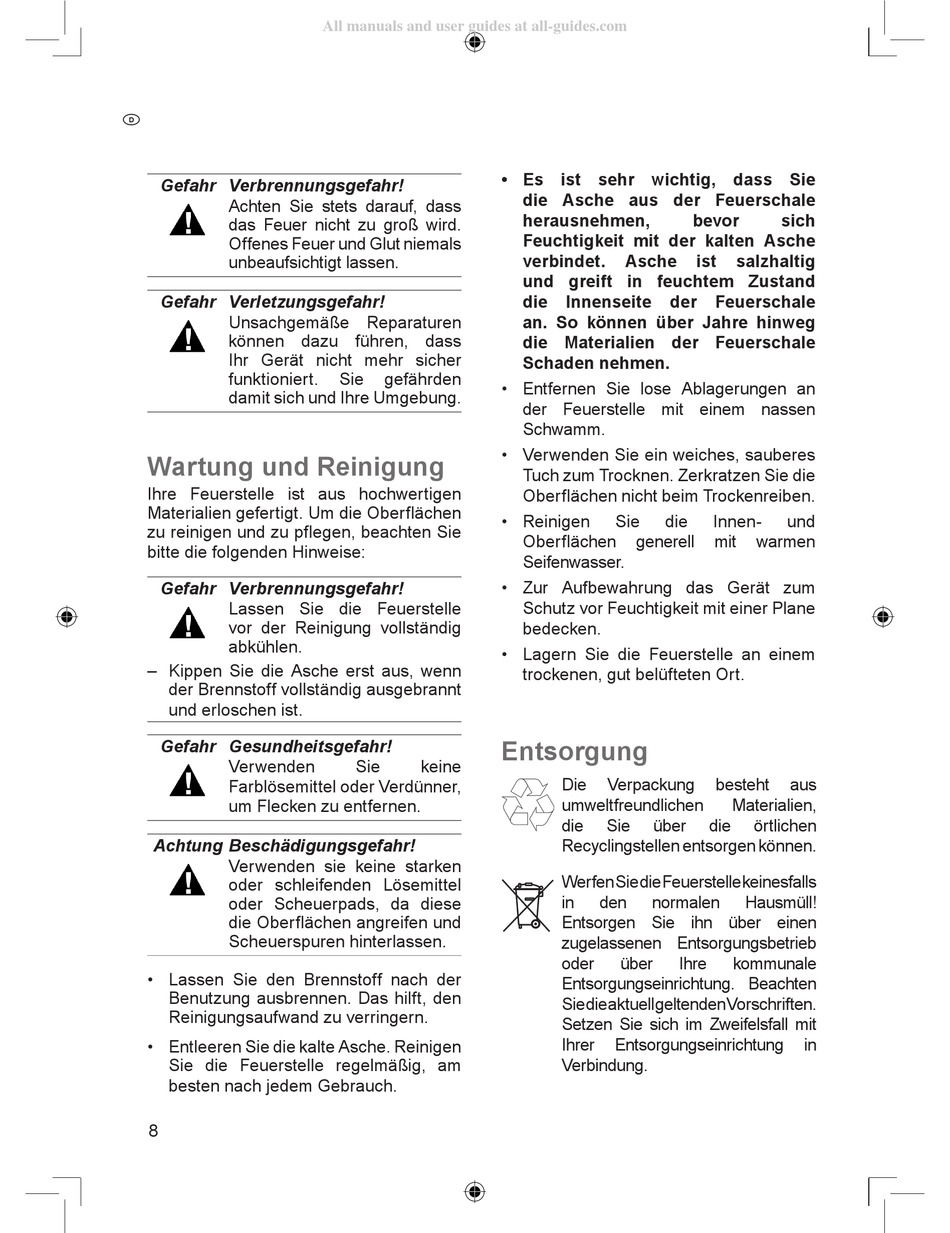 All manuals and user guides at all-guides.com

D

Gefahr Verbrennungsgefahr!
Achten Sie stets darauf, dass das Feuer nicht zu groß wird. Offenes Feuer und Glut niemals unbeaufsichtigt lassen.

Gefahr Verletzungsgefahr!
Unsachgemäße Reparaturen können dazu führen, dass Ihr Gerät nicht mehr sicher funktioniert. Sie gefährden damit sich und Ihre Umgebung.

Wartung und Reinigung

Ihre Feuerstelle ist aus hochwertigen Materialien gefertigt. Um die Oberflächen zu reinigen und zu pflegen, beachten Sie bitte die folgenden Hinweise:

Gefahr Verbrennungsgefahr!
Lassen Sie die Feuerstelle vor der Reinigung vollständig abkühlen.

– Kippen Sie die Asche erst aus, wenn der Brennstoff vollständig ausgebrannt und erloschen ist.

Gefahr Gesundheitsgefahr!
Verwenden Sie keine Farblösemittel oder Verdünner, um Flecken zu entfernen.

Achtung Beschädigungsgefahr!
Verwenden sie keine starken oder schleifenden Lösemittel oder Scheuerpads, da diese die Oberflächen angreifen und Scheuerspuren hinterlassen.

• Lassen Sie den Brennstoff nach der Benutzung ausbrennen. Das hilft, den Reinigungsaufwand zu verringern.

• Entleeren Sie die kalte Asche. Reinigen Sie die Feuerstelle regelmäßig, am besten nach jedem Gebrauch.

• Es ist sehr wichtig, dass Sie die Asche aus der Feuerschale herausnehmen, bevor sich Feuchtigkeit mit der kalten Asche verbindet. Asche ist salzhaltig und greift in feuchtem Zustand die Innenseite der Feuerschale an. So können über Jahre hinweg die Materialien der Feuerschale Schaden nehmen.

• Entfernen Sie lose Ablagerungen an der Feuerstelle mit einem nassen Schwamm.

• Verwenden Sie ein weiches, sauberes Tuch zum Trocknen. Zerkratzen Sie die Oberflächen nicht beim Trockenreiben.

• Reinigen Sie die Innen- und Oberflächen generell mit warmen Seifenwasser.

• Zur Aufbewahrung das Gerät zum Schutz vor Feuchtigkeit mit einer Plane bedecken.

• Lagern Sie die Feuerstelle an einem trockenen, gut belüfteten Ort.

Entsorgung

Die Verpackung besteht aus umweltfreundlichen Materialien, die Sie über die örtlichen Recyclingstellen entsorgen können.

Werfen Sie die Feuerstelle keinesfalls in den normalen Hausmüll! Entsorgen Sie ihn über einen zugelassenen Entsorgungsbetrieb oder über Ihre kommunale Entsorgungseinrichtung. Beachten Sie die aktuell geltenden Vorschriften. Setzen Sie sich im Zweifelsfall mit Ihrer Entsorgungseinrichtung in Verbindung.

8